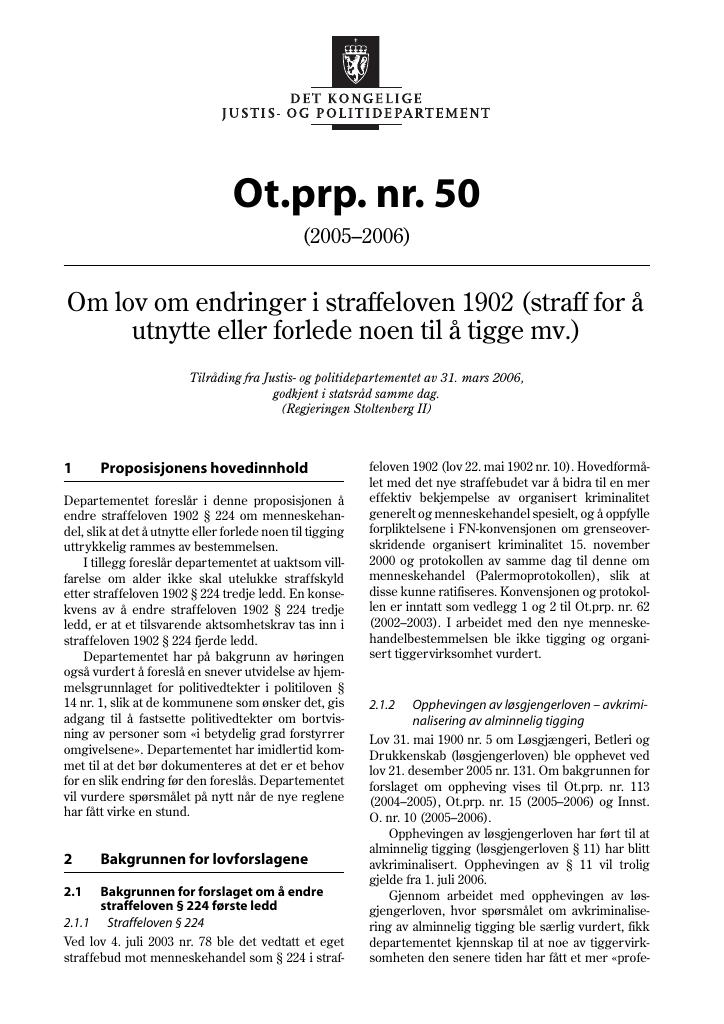 DET KONGELIGE
JUSTIS- OG POLITIDEPARTEMENT

Ot.prp. nr. 50

(2005–2006)

Om lov om endringer i straffeloven 1902 (straff for å utnytte eller forlede noen til å tigge mv.)

Tilråding fra Justis- og politidepartementet av 31. mars 2006, godkjent i statsråd samme dag. (Regjeringen Stoltenberg II)

1 Proposisjonens hovedinnhold

Departementet foreslår i denne proposisjonen å endre straffeloven 1902 § 224 om menneskehandel, slik at det å utnytte eller forlede noen til tigging uttrykkelig rammes av bestemmelsen.

I tillegg foreslår departementet at uaktsom villfarelse om alder ikke skal utelukke straffskyld etter straffeloven 1902 § 224 tredje ledd. En konsekvens av å endre straffeloven 1902 § 224 tredje ledd, er at et tilsvarende aktsomhetskrav tas inn i straffeloven 1902 § 224 fjerde ledd.

Departementet har på bakgrunn av høringen også vurdert å foreslå en snever utvidelse av hjemmelsgrunnlaget for politivedtekter i politiloven § 14 nr. 1, slik at de kommunene som ønsker det, gis adgang til å fastsette politivedtekter om bortvisning av personer som «i betydelig grad forstyrrer omgivelsene». Departementet har imidlertid kommet til at det bør dokumenteres at det er et behov for en slik endring før den foreslås. Departementet vil vurdere spørsmålet på nytt når de nye reglene har fått virke en stund.

2 Bakgrunnen for lovforslagene

2.1 Bakgrunnen for forslaget om å endre straffeloven § 224 første ledd

2.1.1 Straffeloven § 224

Ved lov 4. juli 2003 nr. 78 ble det vedtatt et eget straffebud mot menneskehandel som § 224 i straffeloven 1902 (lov 22. mai 1902 nr. 10). Hovedformålet med det nye straffebudet var å bidra til en mer effektiv bekjempelse av organisert kriminalitet generelt og menneskehandel spesielt, og å oppfylle forpliktelsene i FN-konvensjonen om grenseoverskridende organisert kriminalitet 15. november 2000 og protokollen av samme dag til denne om menneskehandel (Palermoprotokollen), slik at disse kunne ratifiseres. Konvensjonen og protokollen er inntatt som vedlegg 1 og 2 til Ot.prp. nr. 62 (2002–2003). I arbeidet med den nye menneskehandelbestemmelsen ble ikke tigging og organisert tiggervirksomhet vurdert.

2.1.2 Opphevingen av løsgjengerloven – avkriminalisering av alminnelig tigging

Lov 31. mai 1900 nr. 5 om Løsgjængeri, Betleri og Drukkenskab (løsgjengerloven) ble opphevet ved lov 21. desember 2005 nr. 131. Om bakgrunnen for forslaget om oppheving vises til Ot.prp. nr. 113 (2004–2005), Ot.prp. nr. 15 (2005–2006) og Innst. O. nr. 10 (2005–2006).

Opphevingen av løsgjengerloven har ført til at alminnelig tigging (løsgjengerloven § 11) har blitt avkriminalisert. Opphevingen av § 11 vil trolig gjelde fra 1. juli 2006.

Gjennom arbeidet med opphevingen av løsgjengerloven, hvor spørsmålet om avkriminalisering av alminnelig tigging ble særlig vurdert, fikk departementet kjennskap til at noe av tiggervirksomheten den senere tiden har fått et mer «profe-